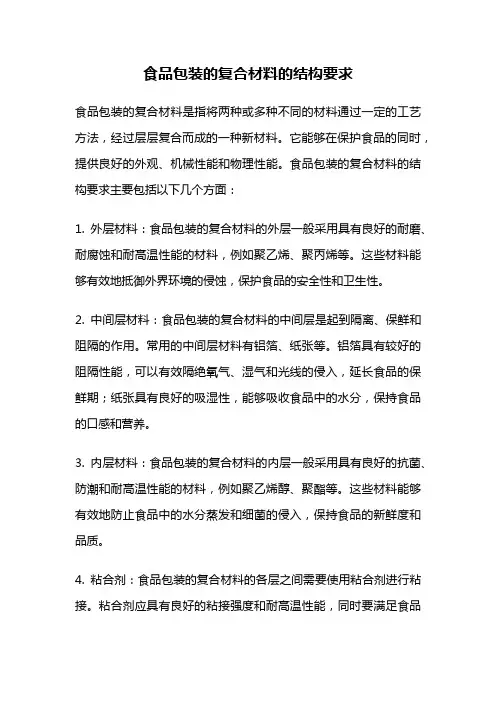 食品包装的复合材料的结构要求

食品包装的复合材料是指将两种或多种不同的材料通过一定的工艺方法，经过层层复合而成的一种新材料。它能够在保护食品的同时，提供良好的外观、机械性能和物理性能。食品包装的复合材料的结构要求主要包括以下几个方面：

1. 外层材料：食品包装的复合材料的外层一般采用具有良好的耐磨、耐腐蚀和耐高温性能的材料，例如聚乙烯、聚丙烯等。这些材料能够有效地抵御外界环境的侵蚀，保护食品的安全性和卫生性。

2. 中间层材料：食品包装的复合材料的中间层是起到隔离、保鲜和阻隔的作用。常用的中间层材料有铝箔、纸张等。铝箔具有较好的阻隔性能，可以有效隔绝氧气、湿气和光线的侵入，延长食品的保鲜期；纸张具有良好的吸湿性，能够吸收食品中的水分，保持食品的口感和营养。

3. 内层材料：食品包装的复合材料的内层一般采用具有良好的抗菌、防潮和耐高温性能的材料，例如聚乙烯醇、聚酯等。这些材料能够有效地防止食品中的水分蒸发和细菌的侵入，保持食品的新鲜度和品质。

4. 粘合剂：食品包装的复合材料的各层之间需要使用粘合剂进行粘接。粘合剂应具有良好的粘接强度和耐高温性能，同时要满足食品